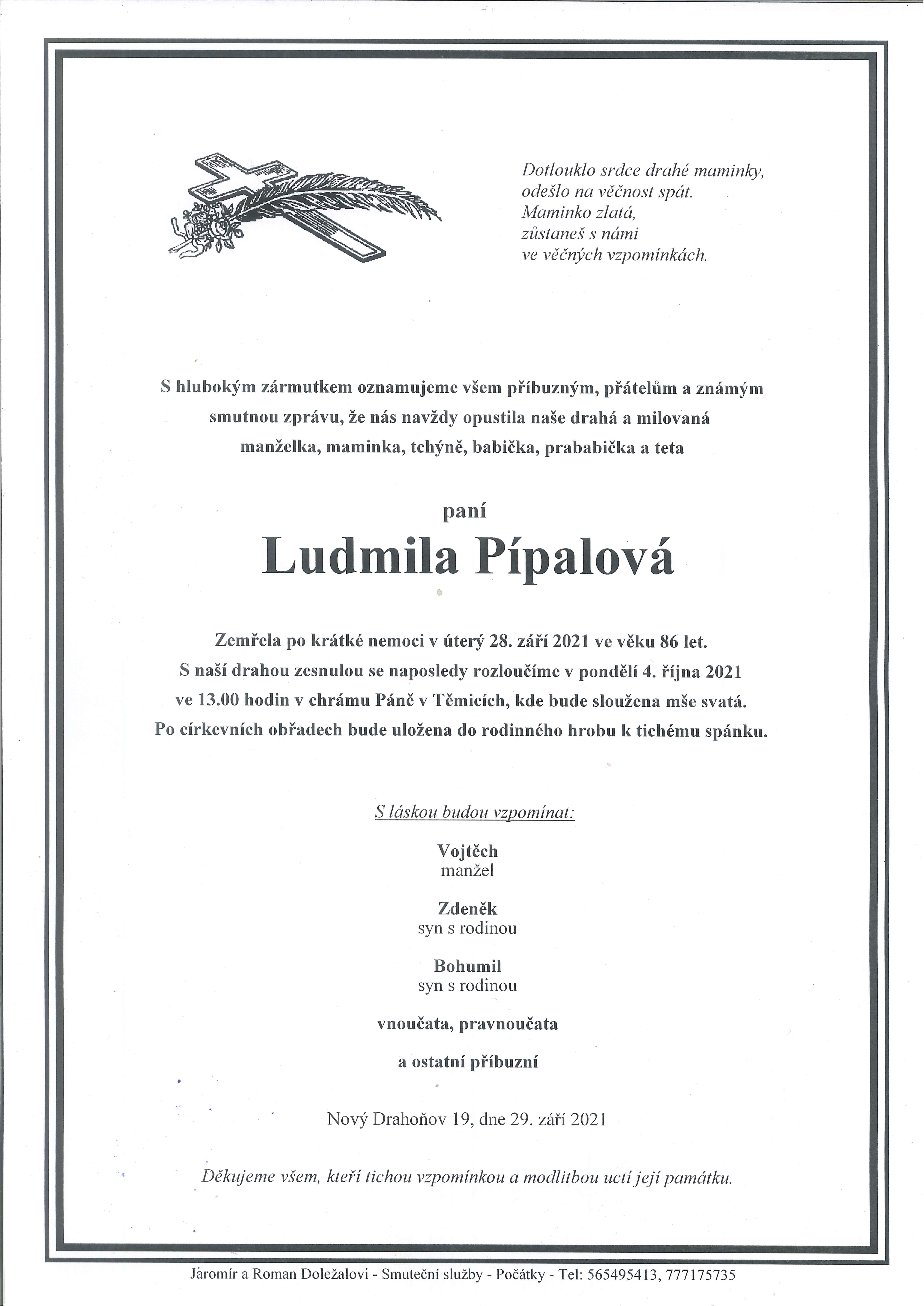 Dotlouklo srdce drahé maminky,
odešlo na věčnost spát.
Maminko zlatá,
zůstaneš s námi
ve věčných vzpomínkách.

S hlubokým zármutkem oznamujeme všem příbuzným, přátelům a známým smutnou zprávu, že nás navždy opustila naše drahá a milovaná manželka, maminka, tchýně, babička, prababička a teta

paní

Ludmila Pípalová

Zemřela po krátké nemoci v úterý 28. září 2021 ve věku 86 let.
S naší drahou zesnulou se naposledy rozloučíme v pondělí 4. října 2021 ve 13.00 hodin v chrámu Páně v Těmicích, kde bude sloužena mše svatá.
Po církevních obřadech bude uložena do rodinného hrobu k tichému spánku.

S láskou budou vzpomínat:

Vojtěch
manžel

Zdeněk
syn s rodinou

Bohumil
syn s rodinou

vnoučata, pravnoučata

a ostatní příbuzní

Nový Drahoňov 19, dne 29. září 2021

Děkujeme všem, kteří tichou vzpomínkou a modlitbou uctí její památku.

Jaromír a Roman Doležalovi - Smuteční služby - Počátky - Tel: 565495413, 777175735